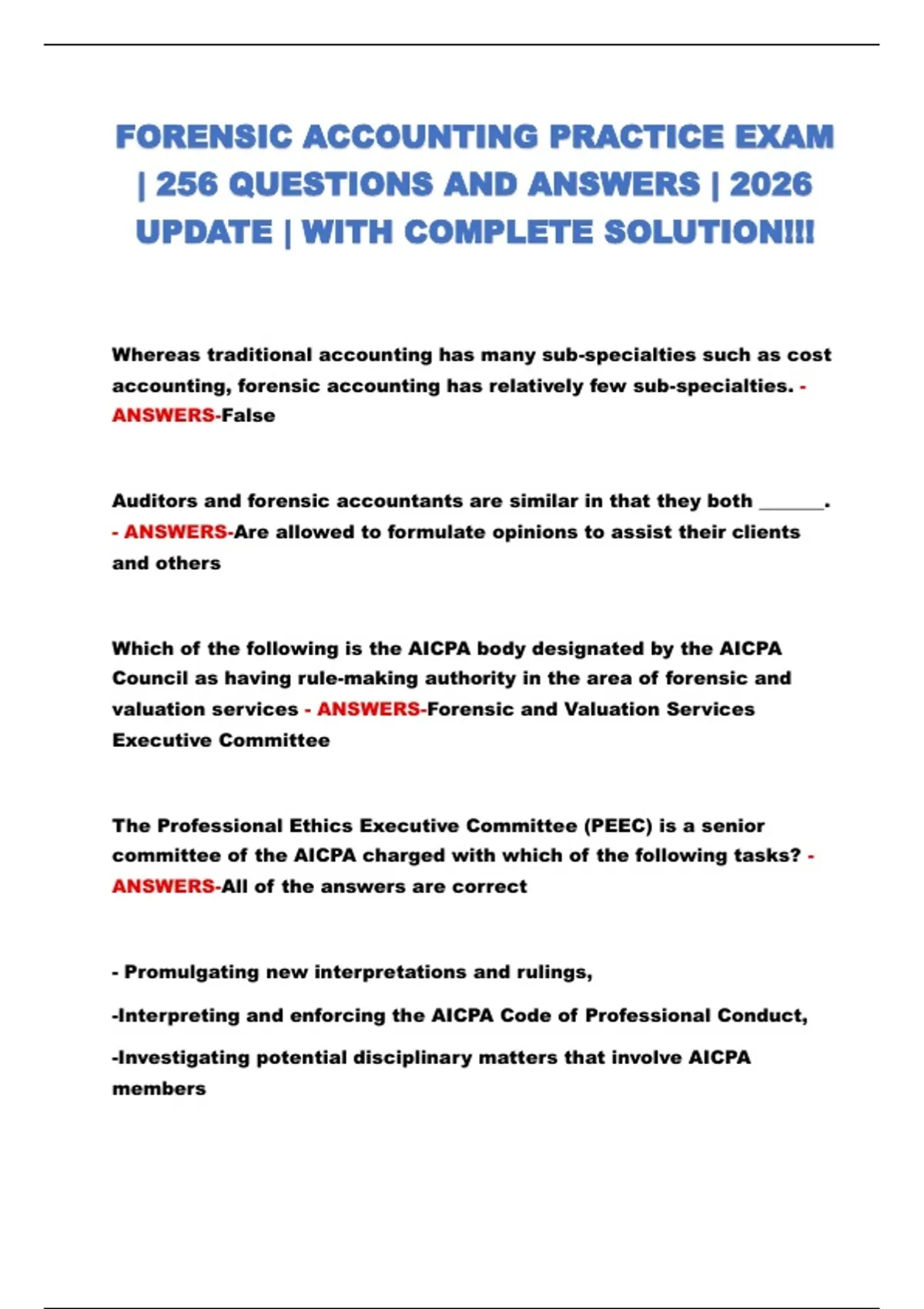 FORENSIC ACCOUNTING PRACTICE EXAM | 256 QUESTIONS AND ANSWERS | 2026 UPDATE | WITH COMPLETE SOLUTION!!!

Whereas traditional accounting has many sub-specialties such as cost accounting, forensic accounting has relatively few sub-specialties. - ANSWERS-False

Auditors and forensic accountants are similar in that they both _______. - ANSWERS-Are allowed to formulate opinions to assist their clients and others

Which of the following is the AICPA body designated by the AICPA Council as having rule-making authority in the area of forensic and valuation services - ANSWERS-Forensic and Valuation Services Executive Committee

The Professional Ethics Executive Committee (PEEC) is a senior committee of the AICPA charged with which of the following tasks? - ANSWERS-All of the answers are correct

- Promulgating new interpretations and rulings,

-Interpreting and enforcing the AICPA Code of Professional Conduct,

-Investigating potential disciplinary matters that involve AICPA members